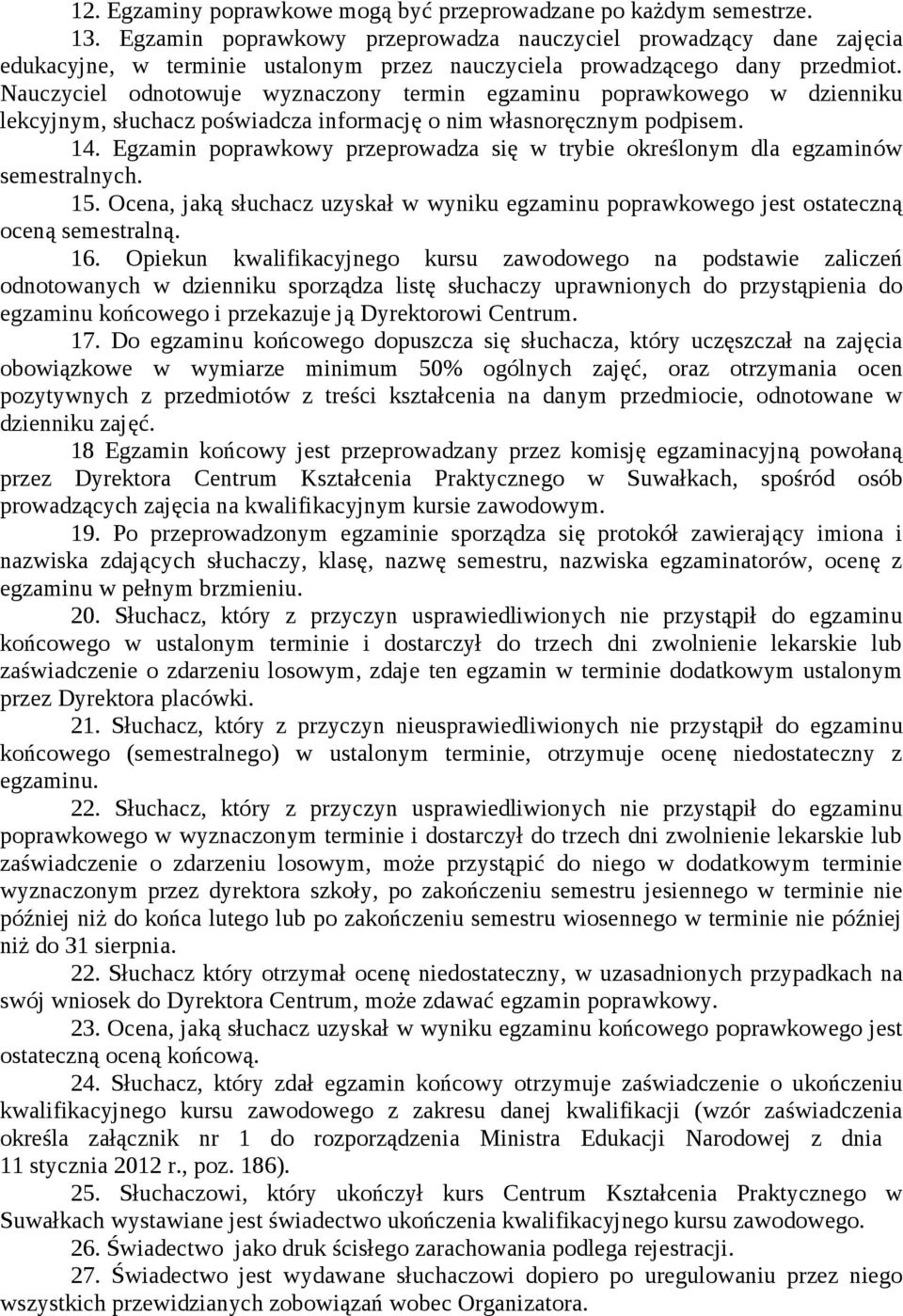 12. Egzaminy poprawkowe mogą być przeprowadzane po każdym semestrze.

13. Egzamin poprawkowy przeprowadza nauczyciel prowadzący dane zajęcia edukacyjne, w terminie ustalonym przez nauczyciela prowadzącego dany przedmiot. Nauczyciel odnotowuje wyznaczony termin egzaminu poprawkowego w dzienniku lekcyjnym, słuchacz poświadcza informację o nim własnoręcznym podpisem.

14. Egzamin poprawkowy przeprowadza się w trybie określonym dla egzaminów semestralnych.

15. Ocena, jaką słuchacz uzyskał w wyniku egzaminu poprawkowego jest ostateczną oceną semestralną.

16. Opiekun kwalifikacyjnego kursu zawodowego na podstawie zaliczeń odnotowanych w dzienniku sporządza listę słuchaczy uprawnionych do przystąpienia do egzaminu końcowego i przekazuje ją Dyrektorowi Centrum.

17. Do egzaminu końcowego dopuszcza się słuchacza, który uczęszczał na zajęcia obowiązkowe w wymiarze minimum 50% ogólnych zajęć, oraz otrzymania ocen pozytywnych z przedmiotów z treści kształcenia na danym przedmiocie, odnotowane w dzienniku zajęć.

18 Egzamin końcowy jest przeprowadzany przez komisję egzaminacyjną powołaną przez Dyrektora Centrum Kształcenia Praktycznego w Suwałkach, spośród osób prowadzących zajęcia na kwalifikacyjnym kursie zawodowym.

19. Po przeprowadzonym egzaminie sporządza się protokół zawierający imiona i nazwiska zdających słuchaczy, klasę, nazwę semestru, nazwiska egzaminatorów, ocenę z egzaminu w pełnym brzmieniu.

20. Słuchacz, który z przyczyn usprawiedliwionych nie przystąpił do egzaminu końcowego w ustalonym terminie i dostarczył do trzech dni zwolnienie lekarskie lub zaświadczenie o zdarzeniu losowym, zdaje ten egzamin w terminie dodatkowym ustalonym przez Dyrektora placówki.

21. Słuchacz, który z przyczyn nieusprawiedliwionych nie przystąpił do egzaminu końcowego (semestralnego) w ustalonym terminie, otrzymuje ocenę niedostateczny z egzaminu.

22. Słuchacz, który z przyczyn usprawiedliwionych nie przystąpił do egzaminu poprawkowego w wyznaczonym terminie i dostarczył do trzech dni zwolnienie lekarskie lub zaświadczenie o zdarzeniu losowym, może przystąpić do niego w dodatkowym terminie wyznaczonym przez dyrektora szkoły, po zakończeniu semestru jesiennego w terminie nie później niż do końca lutego lub po zakończeniu semestru wiosennego w terminie nie później niż do 31 sierpnia.

22. Słuchacz który otrzymał ocenę niedostateczny, w uzasadnionych przypadkach na swój wniosek do Dyrektora Centrum, może zdawać egzamin poprawkowy.

23. Ocena, jaką słuchacz uzyskał w wyniku egzaminu końcowego poprawkowego jest ostateczną oceną końcową.

24. Słuchacz, który zdał egzamin końcowy otrzymuje zaświadczenie o ukończeniu kwalifikacyjnego kursu zawodowego z zakresu danej kwalifikacji (wzór zaświadczenia określa załącznik nr 1 do rozporządzenia Ministra Edukacji Narodowej z dnia 11 stycznia 2012 r., poz. 186).

25. Słuchaczowi, który ukończył kurs Centrum Kształcenia Praktycznego w Suwałkach wystawiane jest świadectwo ukończenia kwalifikacyjnego kursu zawodowego.

26. Świadectwo jako druk ścisłego zarachowania podlega rejestracji.

27. Świadectwo jest wydawane słuchaczowi dopiero po uregulowaniu przez niego wszystkich przewidzianych zobowiązań wobec Organizatora.